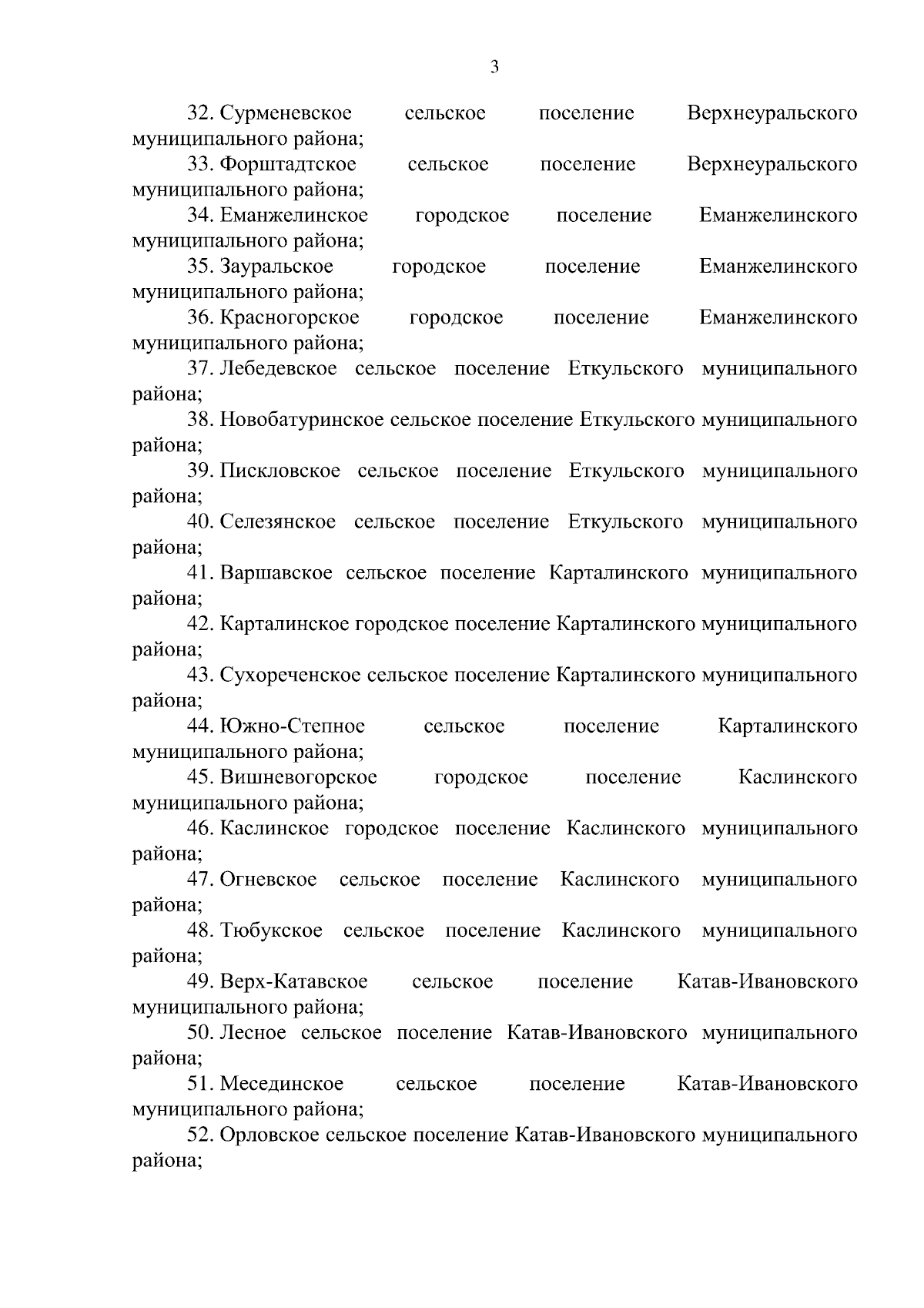 3

32. Сурменевское сельское поселение Верхнеуральского муниципального района;

33. Форштадтское сельское поселение Верхнеуральского муниципального района;

34. Еманжелинское городское поселение Еманжелинского муниципального района;

35. Зауральское городское поселение Еманжелинского муниципального района;

36. Красногорское городское поселение Еманжелинского муниципального района;

37. Лебедевское сельское поселение Еткульского муниципального района;

38. Новобатуринское сельское поселение Еткульского муниципального района;

39. Пискловское сельское поселение Еткульского муниципального района;

40. Селезянское сельское поселение Еткульского муниципального района;

41. Варшавское сельское поселение Карталинского муниципального района;

42. Карталинское городское поселение Карталинского муниципального района;

43. Сухореченское сельское поселение Карталинского муниципального района;

44. Южно-Степное сельское поселение Карталинского муниципального района;

45. Вишневогорское городское поселение Каслинского муниципального района;

46. Каслинское городское поселение Каслинского муниципального района;

47. Огневское сельское поселение Каслинского муниципального района;

48. Тюбукское сельское поселение Каслинского муниципального района;

49. Верх-Катавское сельское поселение Катав-Ивановского муниципального района;

50. Лесное сельское поселение Катав-Ивановского муниципального района;

51. Месединское сельское поселение Катав-Ивановского муниципального района;

52. Орловское сельское поселение Катав-Ивановского муниципального района;